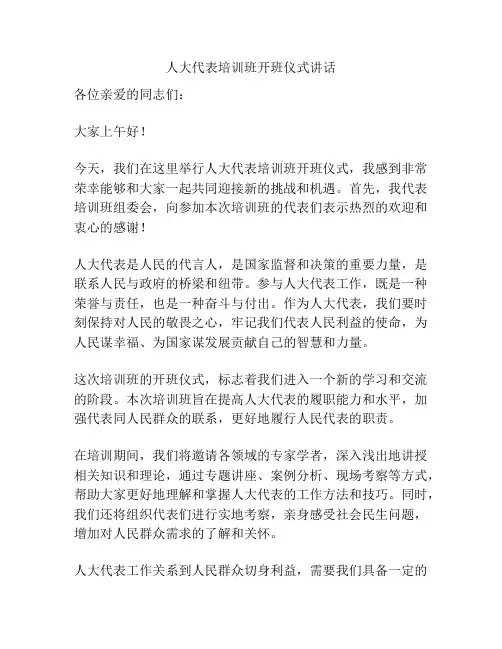 人大代表培训班开班仪式讲话

各位亲爱的同志们：

大家上午好！

今天，我们在这里举行人大代表培训班开班仪式，我感到非常荣幸能够和大家一起共同迎接新的挑战和机遇。首先，我代表培训班组委会，向参加本次培训班的代表们表示热烈的欢迎和衷心的感谢！

人大代表是人民的代言人，是国家监督和决策的重要力量，是联系人民与政府的桥梁和纽带。参与人大代表工作，既是一种荣誉与责任，也是一种奋斗与付出。作为人大代表，我们要时刻保持对人民的敬畏之心，牢记我们代表人民利益的使命，为人民谋幸福、为国家谋发展贡献自己的智慧和力量。

这次培训班的开班仪式，标志着我们进入一个新的学习和交流的阶段。本次培训班旨在提高人大代表的履职能力和水平，加强代表同人民群众的联系，更好地履行人民代表的职责。

在培训期间，我们将邀请各领域的专家学者，深入浅出地讲授相关知识和理论，通过专题讲座、案例分析、现场考察等方式，帮助大家更好地理解和掌握人大代表的工作方法和技巧。同时，我们还将组织代表们进行实地考察，亲身感受社会民生问题，增加对人民群众需求的了解和关怀。

人大代表工作关系到人民群众切身利益，需要我们具备一定的